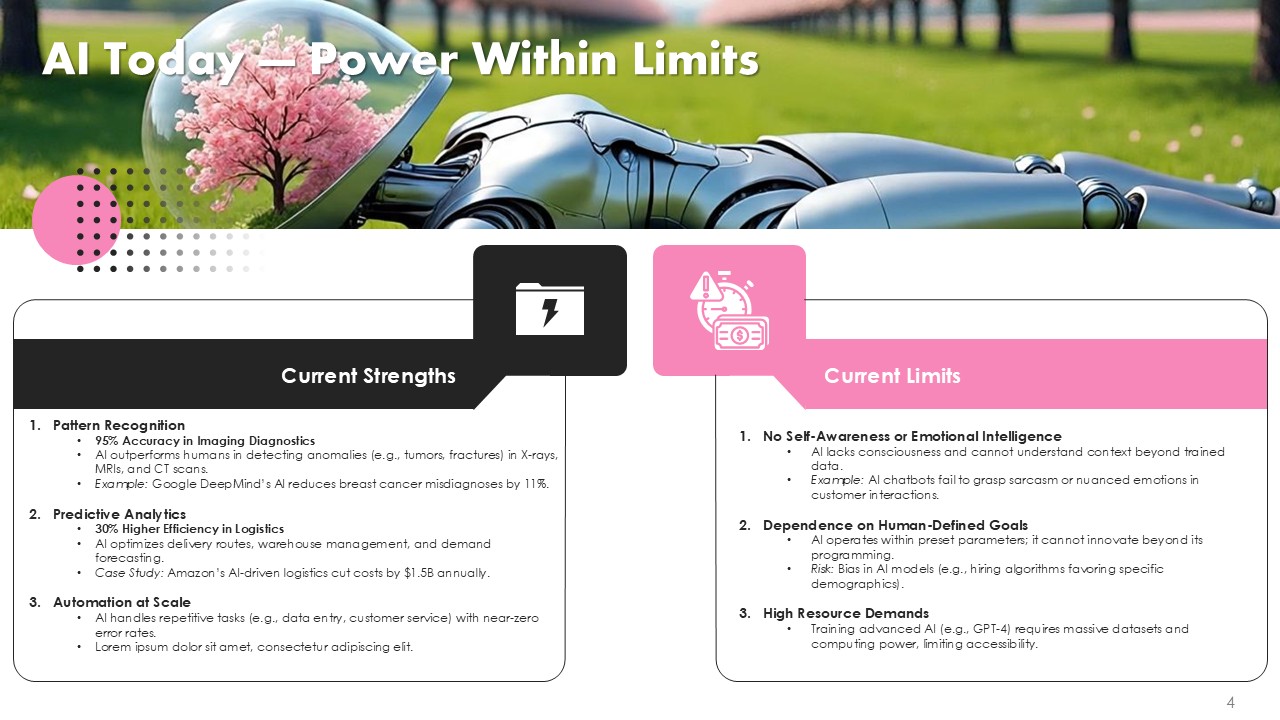 AI Today — Power Within Limits

Current Strengths

1. Pattern Recognition
• 95% Accuracy in Imaging Diagnostics
• AI outperforms humans in detecting anomalies (e.g., tumors, fractures) in X-rays, MRIs, and CT scans.
• Example: Google DeepMind's AI reduces breast cancer misdiagnoses by 11%.

2. Predictive Analytics
• 30% Higher Efficiency in Logistics
• AI optimizes delivery routes, warehouse management, and demand forecasting.
• Case Study: Amazon's AI-driven logistics cut costs by $1.5B annually.

3. Automation at Scale
• AI handles repetitive tasks (e.g., data entry, customer service) with near-zero error rates.
• Lorem ipsum dolor sit amet, consectetur adipiscing elit.

Current Limits

1. No Self-Awareness or Emotional Intelligence
• AI lacks consciousness and cannot understand context beyond trained data.
• Example: AI chatbots fail to grasp sarcasm or nuanced emotions in customer interactions.

2. Dependence on Human-Defined Goals
• AI operates within preset parameters; it cannot innovate beyond its programming.
• Risk: Bias in AI models (e.g., hiring algorithms favoring specific demographics).

3. High Resource Demands
• Training advanced AI (e.g., GPT-4) requires massive datasets and computing power, limiting accessibility.

4